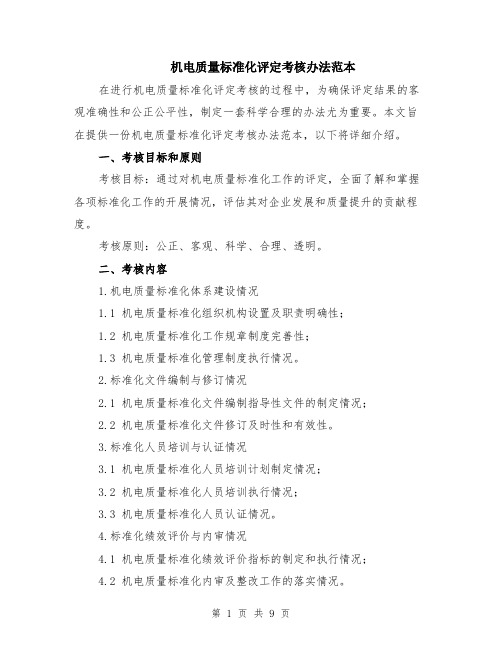 机电质量标准化评定考核办法范本

在进行机电质量标准化评定考核的过程中，为确保评定结果的客观准确性和公正公平性，制定一套科学合理的办法尤为重要。本文旨在提供一份机电质量标准化评定考核办法范本，以下将详细介绍。

一、考核目标和原则

考核目标：通过对机电质量标准化工作的评定，全面了解和掌握各项标准化工作的开展情况，评估其对企业发展和质量提升的贡献程度。

考核原则：公正、客观、科学、合理、透明。

二、考核内容

1.机电质量标准化体系建设情况

1.1 机电质量标准化组织机构设置及职责明确性；

1.2 机电质量标准化工作规章制度完善性；

1.3 机电质量标准化管理制度执行情况。

2.标准化文件编制与修订情况

2.1 机电质量标准化文件编制指导性文件的制定情况；

2.2 机电质量标准化文件修订及时性和有效性。

3.标准化人员培训与认证情况

3.1 机电质量标准化人员培训计划制定情况；

3.2 机电质量标准化人员培训执行情况；

3.3 机电质量标准化人员认证情况。

4.标准化绩效评价与内审情况

4.1 机电质量标准化绩效评价指标的制定和执行情况；

4.2 机电质量标准化内审及整改工作的落实情况。

第 1 页 共 9 页